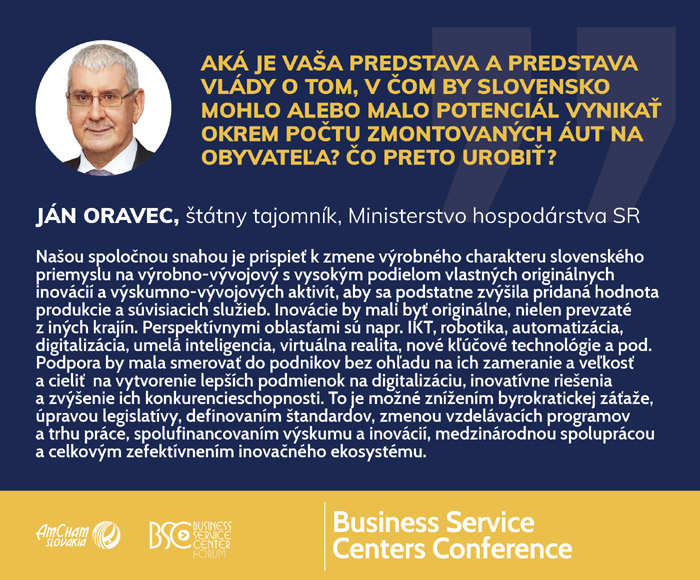 AKÁ JE VAŠA PREDSTAVA A PREDSTAVA VLÁDY O TOM, V ČOM BY SLOVENSKO MOHLO ALEBO MALO POTENCIÁL VYNIKAŤ OKREM POČTU ZMONTOVANÝCH ÁUT NA OBYVATEĽA? ČO PRETO UROBIŤ?

JÁN ORAVEC, štátny tajomník, Ministerstvo hospodárstva SR

Našou spoločnou snahou je prispieť k zmene výrobného charakteru slovenského priemyslu na výrobno-vývojový s vysokým podielom vlastných originálnych inovácií a výskumno-vývojových aktivít, aby sa podstatne zvýšila pridaná hodnota produkcie a súvisiacich služieb. Inovácie by mali byť originálne, nielen prevzaté z iných krajín. Perspektívnymi oblasťami sú napr. IKT, robotika, automatizácia, digitalizácia, umelá inteligencia, virtuálna realita, nové kľúčové technológie a pod. Podpora by mala smerovať do podnikov bez ohľadu na ich zameranie a veľkosť a cieliť na vytvorenie lepších podmienok na digitalizáciu, inovatívne riešenia a zvýšenie ich konkurencieschopnosti. To je možné znížením byrokratickej záťaže, úpravou legislatívy, definovaním štandardov, zmenou vzdelávacích programov a trhu práce, spolufinancovaním výskumu a inovácií, medzinárodnou spoluprácou a celkovým zefektívnením inovačného ekosystému.

AmCham SLOVAKIA

BSC BUSINESS SERVICE CENTER FORUM

Business Service Centers Conference